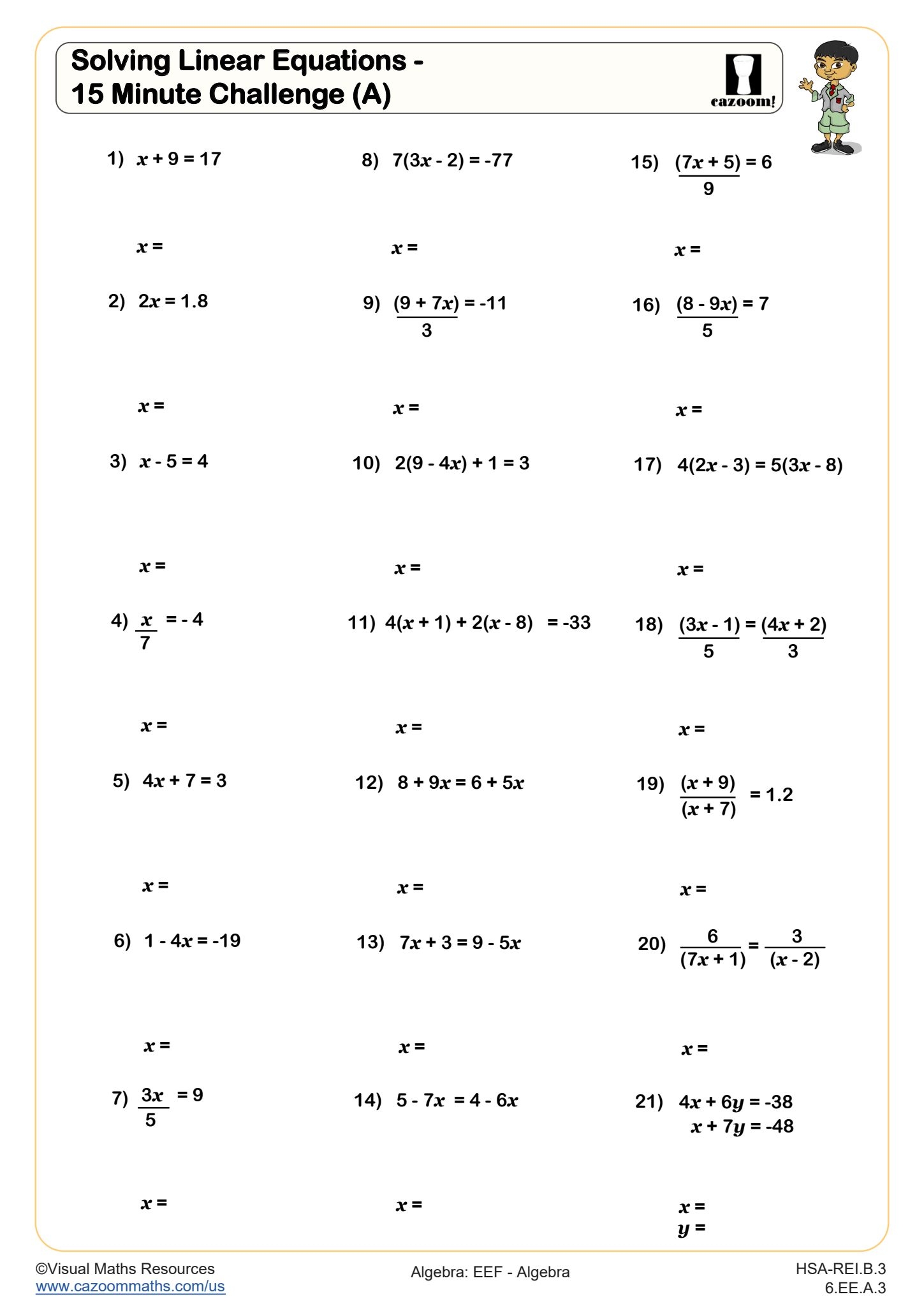 Solving Linear Equations - 15 Minute Challenge (A)

cazoom!

1) $x + 9 = 17$

$x =$

2) $2x = 1.8$

$x =$

3) $x - 5 = 4$

$x =$

4) $\frac{x}{7} = -4$

$x =$

5) $4x + 7 = 3$

$x =$

6) $1 - 4x = -19$

$x =$

7) $\frac{3x}{5} = 9$

$x =$

8) $7(3x - 2) = -77$

$x =$

9) $\frac{(9 + 7x)}{3} = -11$

$x =$

10) $2(9 - 4x) + 1 = 3$

$x =$

11) $4(x + 1) + 2(x - 8) = -33$

$x =$

12) $8 + 9x = 6 + 5x$

$x =$

13) $7x + 3 = 9 - 5x$

$x =$

14) $5 - 7x = 4 - 6x$

$x =$

15) $\frac{(7x + 5)}{9} = 6$

$x =$

16) $\frac{(8 - 9x)}{5} = 7$

$x =$

17) $4(2x - 3) = 5(3x - 8)$

$x =$

18) $\frac{(3x - 1)}{5} = \frac{(4x + 2)}{3}$

$x =$

19) $\frac{(x + 9)}{(x + 7)} = 1.2$

$x =$

20) $\frac{6}{(7x + 1)} = \frac{3}{(x - 2)}$

$x =$

21) $4x + 6y = -38$
$x + 7y = -48$

$x =$
$y =$

©Visual Maths Resources
www.cazoommaths.com/us

Algebra: EEF - Algebra

HSA-REI.B.3
6.EE.A.3